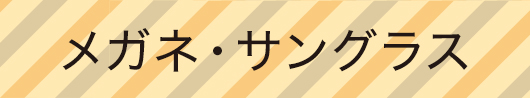 メガネ・サングラス